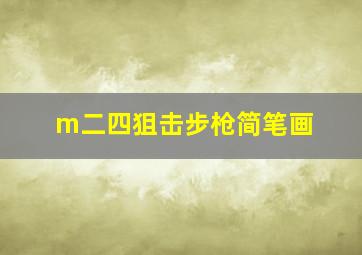 m二四狙击步枪简笔画